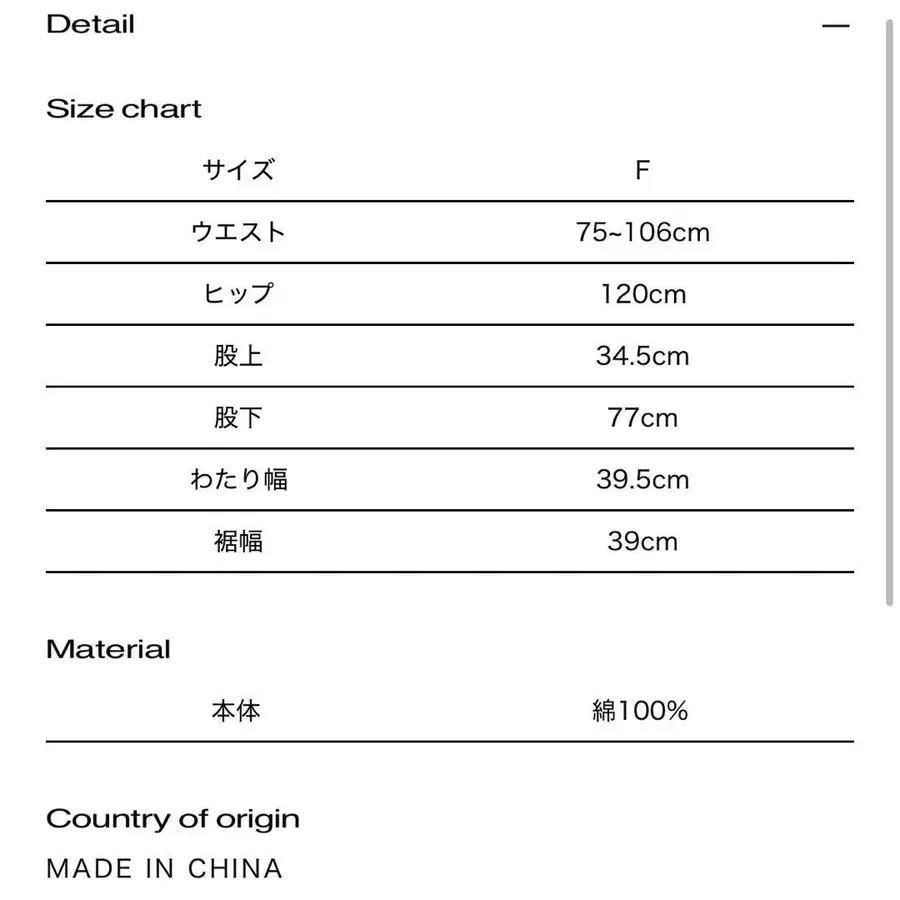 Detail —

Size chart

| サイズ | F |
|---|---|
| ウエスト | 75~106cm |
| ヒップ | 120cm |
| 股上 | 34.5cm |
| 股下 | 77cm |
| わたり幅 | 39.5cm |
| 裾幅 | 39cm |

Material

| 本体 | 綿100% |
|---|---|

Country of origin

MADE IN CHINA